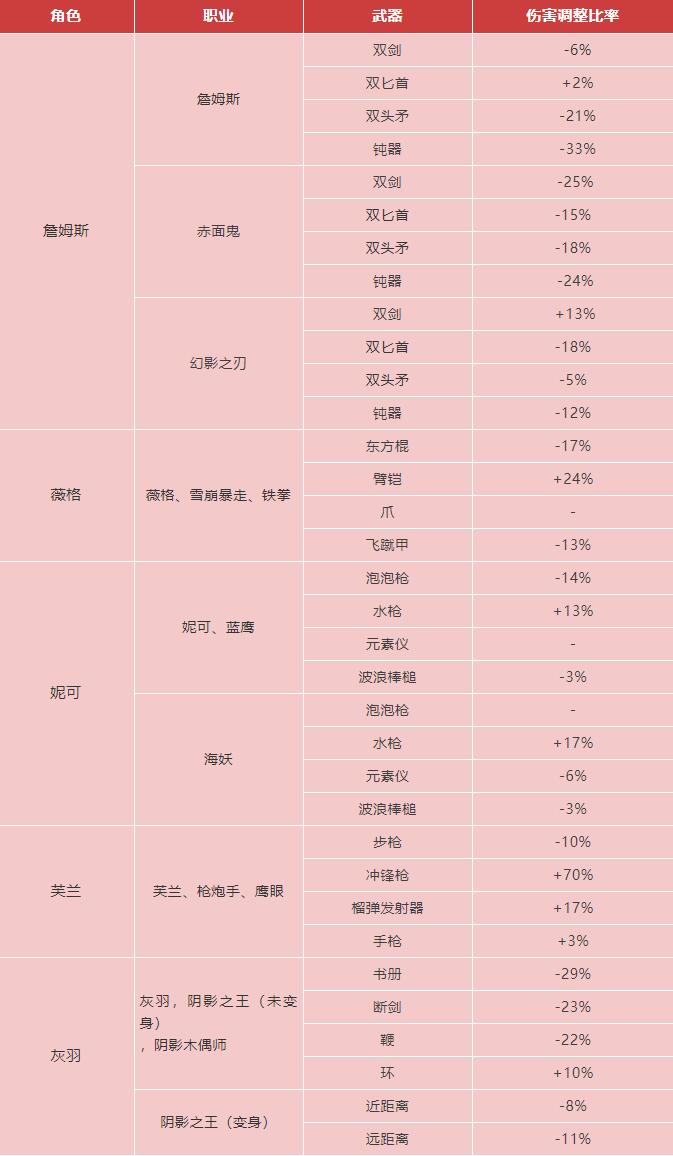 | 角色 | 职业 | 武器 | 伤害调整比率 |
|---|---|---|---|
| 詹姆斯 | 詹姆斯 | 双剑 | -6% |
| | | 双匕首 | +2% |
| | | 双头矛 | -21% |
| | | 钝器 | -33% |
| | 赤面鬼 | 双剑 | -25% |
| | | 双匕首 | -15% |
| | | 双头矛 | -18% |
| | | 钝器 | -24% |
| | 幻影之刃 | 双剑 | +13% |
| | | 双匕首 | -18% |
| | | 双头矛 | -5% |
| | | 钝器 | -12% |
| 薇格 | 薇格、雪崩暴走、铁拳 | 东方棍 | -17% |
| | | 臂铠 | +24% |
| | | 爪 | - |
| | | 飞蹴甲 | -13% |
| 妮可 | 妮可、蓝鹰 | 泡泡枪 | -14% |
| | | 水枪 | +13% |
| | | 元素仪 | - |
| | | 波浪棒槌 | -3% |
| | 海妖 | 泡泡枪 | - |
| | | 水枪 | +17% |
| | | 元素仪 | -6% |
| | | 波浪棒槌 | -3% |
| 芙兰 | 芙兰、枪炮手、鹰眼 | 步枪 | -10% |
| | | 冲锋枪 | +70% |
| | | 榴弹发射器 | +17% |
| | | 手枪 | +3% |
| 灰羽 | 灰羽，阴影之王（未变身），阴影木偶师 | 书册 | -29% |
| | | 断剑 | -23% |
| | | 鞭 | -22% |
| | | 环 | +10% |
| | 阴影之王（变身） | 近距离 | -8% |
| | | 远距离 | -11% |